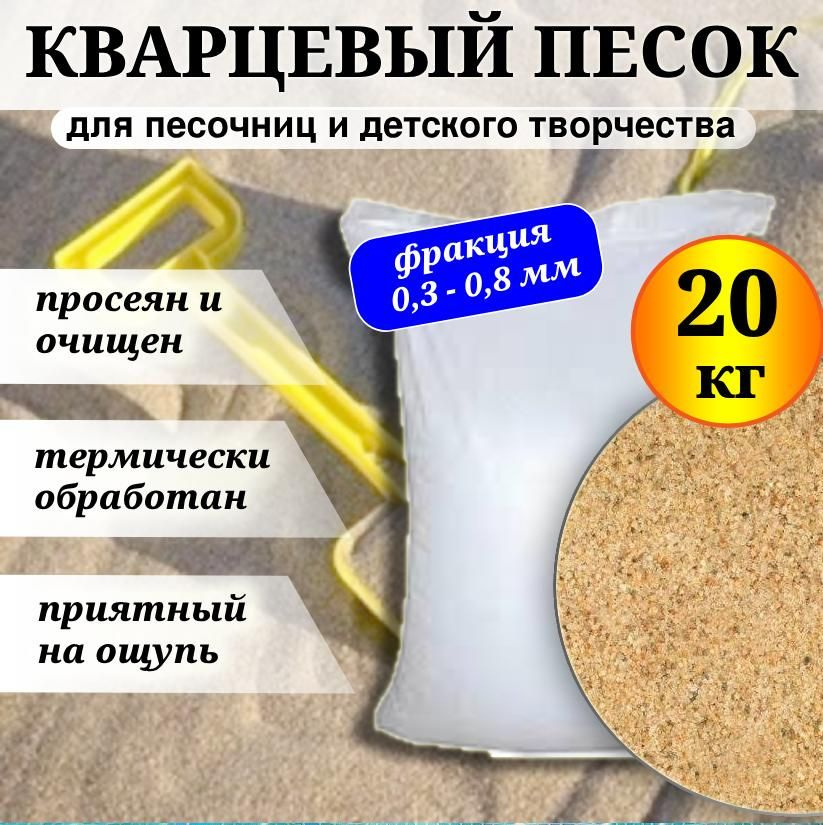 КВАРЦЕВЫЙ ПЕСОК

для песочниц и детского творчества

фракция
0,3 - 0,8 мм

20
кг

просеян и очищен

термически обработан

приятный на ощупь